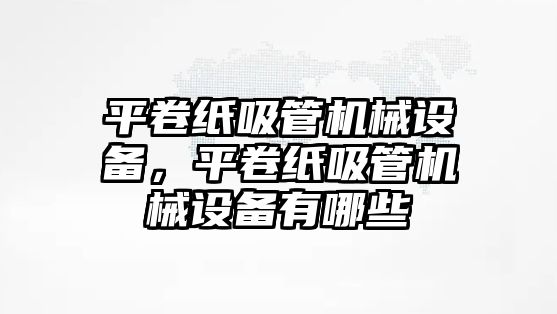 平卷纸吸管机械设备，平卷纸吸管机械设备有哪些